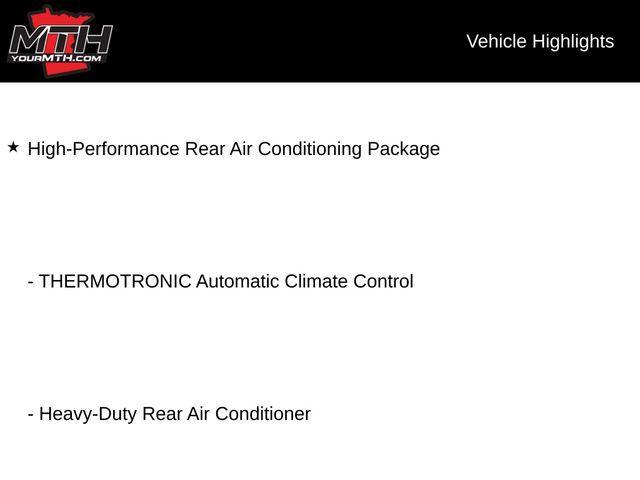 MTH
YOURMTH.COM

Vehicle Highlights

★ High-Performance Rear Air Conditioning Package

- THERMOTRONIC Automatic Climate Control

- Heavy-Duty Rear Air Conditioner